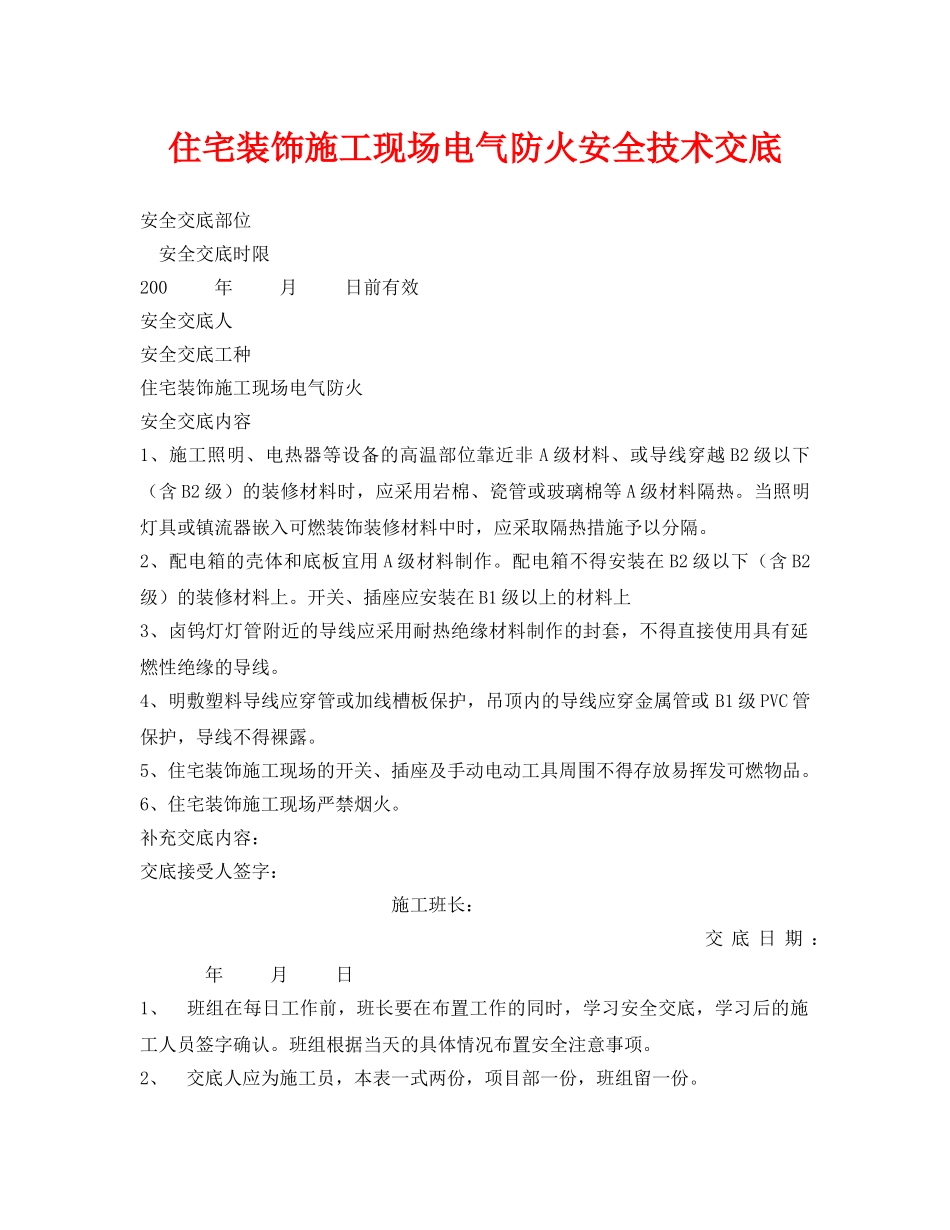 住宅装饰施工现场电气防火安全技术交底

安全交底部位

安全交底时限

200　　年　　月　　日前有效

安全交底人

安全交底工种

住宅装饰施工现场电气防火

安全交底内容

1、施工照明、电热器等设备的高温部位靠近非A级材料、或导线穿越B2级以下（含B2级）的装修材料时，应采用岩棉、瓷管或玻璃棉等A级材料隔热。当照明灯具或镇流器嵌入可燃装饰装修材料中时，应采取隔热措施予以分隔。

2、配电箱的壳体和底板宜用A级材料制作。配电箱不得安装在B2级以下（含B2级）的装修材料上。开关、插座应安装在B1级以上的材料上

3、卤钨灯灯管附近的导线应采用耐热绝缘材料制作的封套，不得直接使用具有延燃性绝缘的导线。

4、明敷塑料导线应穿管或加线槽板保护，吊顶内的导线应穿金属管或B1级PVC管保护，导线不得裸露。

5、住宅装饰施工现场的开关、插座及手动电动工具周围不得存放易挥发可燃物品。

6、住宅装饰施工现场严禁烟火。

补充交底内容：

交底接受人签字：

施工班长：

交底日期：

年　　月　　日

1、　班组在每日工作前，班长要在布置工作的同时，学习安全交底，学习后的施工人员签字确认。班组根据当天的具体情况布置安全注意事项。

2、　交底人应为施工员，本表一式两份，项目部一份，班组留一份。